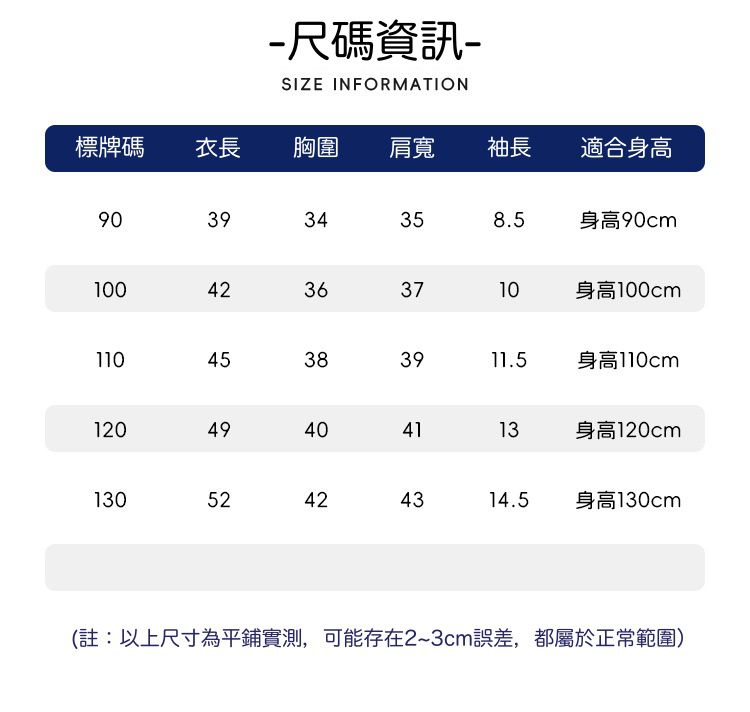 -尺碼資訊-
SIZE INFORMATION

| 標牌碼 | 衣長 | 胸圍 | 肩寬 | 袖長 | 適合身高 |
|---|---|---|---|---|---|
| 90 | 39 | 34 | 35 | 8.5 | 身高90cm |
| 100 | 42 | 36 | 37 | 10 | 身高100cm |
| 110 | 45 | 38 | 39 | 11.5 | 身高110cm |
| 120 | 49 | 40 | 41 | 13 | 身高120cm |
| 130 | 52 | 42 | 43 | 14.5 | 身高130cm |

(註：以上尺寸為平鋪實測，可能存在2~3cm誤差，都屬於正常範圍)